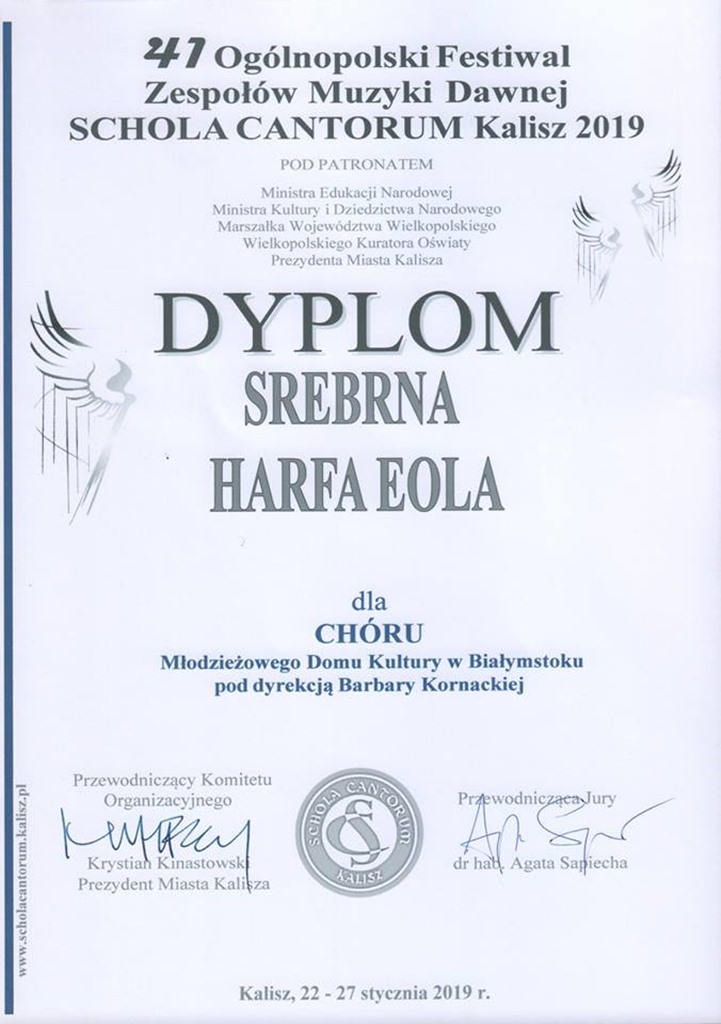 41 Ogólnopolski Festiwal Zespołów Muzyki Dawnej SCHOLA CANTORUM Kalisz 2019

POD PATRONATEM

Ministra Edukacji Narodowej
Ministra Kultury i Dziedzictwa Narodowego
Marszałka Województwa Wielkopolskiego
Wielkopolskiego Kuratora Oświaty
Prezydenta Miasta Kalisza

DYPLOM

SREBRNA HARFA EOLA

dla

CHÓRU

Młodzieżowego Domu Kultury w Białymstoku
pod dyrekcją Barbary Kornackiej

Przewodniczący Komitetu Organizacyjnego

Krystian Kinastowski
Prezydent Miasta Kalisza

SCHOLA CANTORUM KALISZ

Przewodnicząca Jury

dr hab. Agata Sapiecha

www.scholacantorum.kalisz.pl

Kalisz, 22 - 27 stycznia 2019 r.